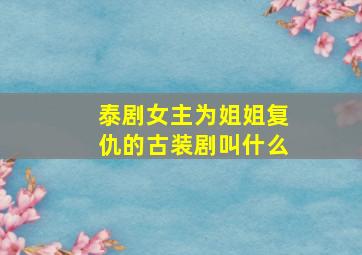 泰剧女主为姐姐复仇的古装剧叫什么